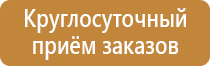 Круглосуточный приём заказов